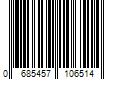 0 685457 106514